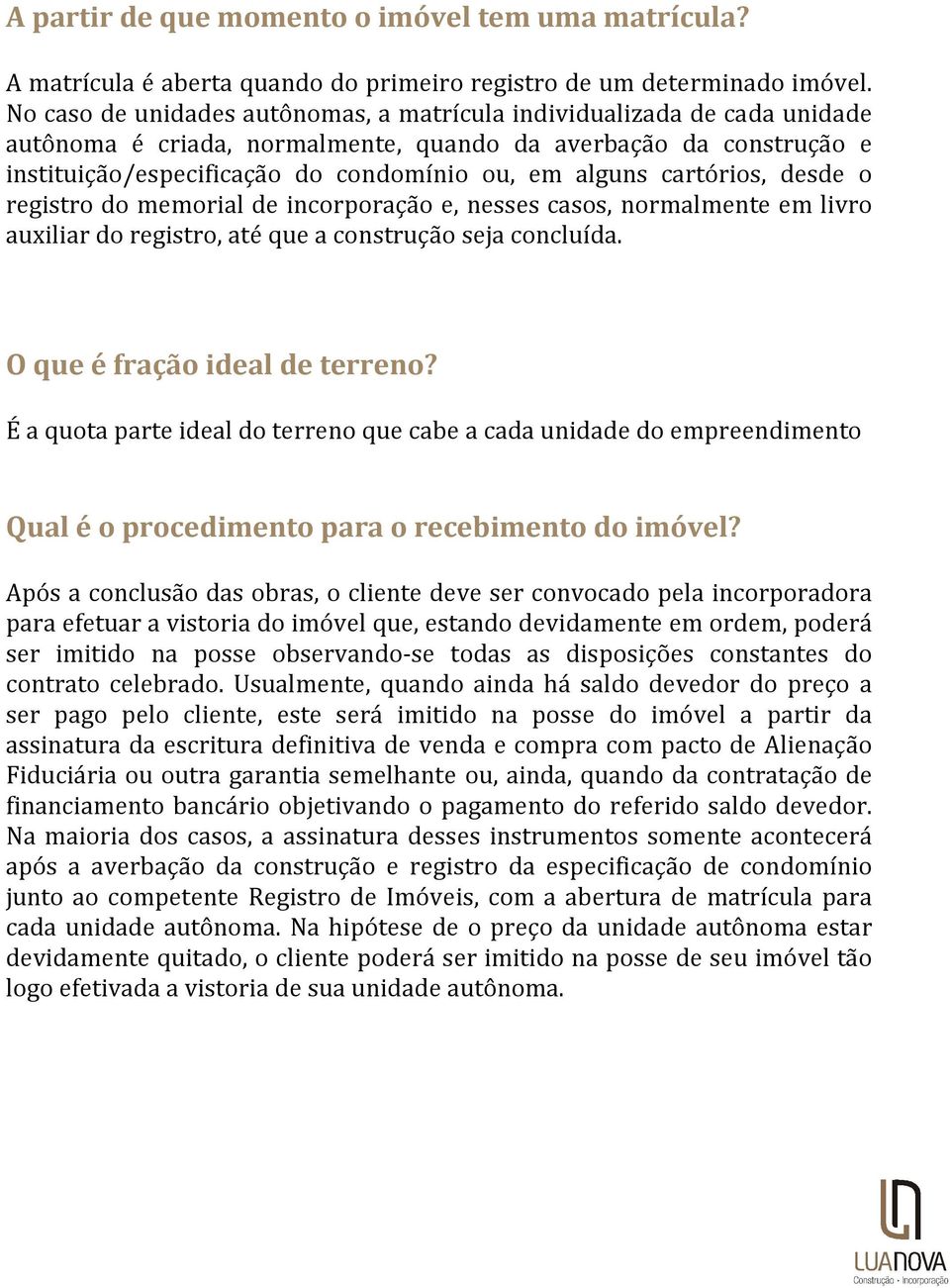 A partir de que momento o imóvel tem uma matrícula?

A matrícula é aberta quando do primeiro registro de um determinado imóvel. No caso de unidades autônomas, a matrícula individualizada de cada unidade autônoma é criada, normalmente, quando da averbação da construção e instituição/especificação do condomínio ou, em alguns cartórios, desde o registro do memorial de incorporação e, nesses casos, normalmente em livro auxiliar do registro, até que a construção seja concluída.

O que é fração ideal de terreno?

É a quota parte ideal do terreno que cabe a cada unidade do empreendimento

Qual é o procedimento para o recebimento do imóvel?

Após a conclusão das obras, o cliente deve ser convocado pela incorporadora para efetuar a vistoria do imóvel que, estando devidamente em ordem, poderá ser imitido na posse observando-se todas as disposições constantes do contrato celebrado. Usualmente, quando ainda há saldo devedor do preço a ser pago pelo cliente, este será imitido na posse do imóvel a partir da assinatura da escritura definitiva de venda e compra com pacto de Alienação Fiduciária ou outra garantia semelhante ou, ainda, quando da contratação de financiamento bancário objetivando o pagamento do referido saldo devedor. Na maioria dos casos, a assinatura desses instrumentos somente acontecerá após a averbação da construção e registro da especificação de condomínio junto ao competente Registro de Imóveis, com a abertura de matrícula para cada unidade autônoma. Na hipótese de o preço da unidade autônoma estar devidamente quitado, o cliente poderá ser imitido na posse de seu imóvel tão logo efetivada a vistoria de sua unidade autônoma.

LUANOVA
Construção · Incorporação